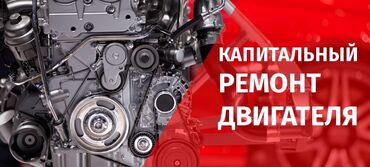 КАПИТАЛЬНЫЙ
РЕМОНТ
ДВИГАТЕЛЯ